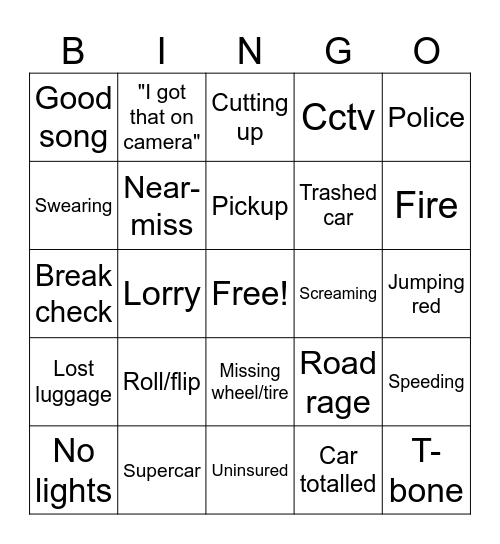 | B | I | N | G | O |
|---|---|---|---|---|
| Good song | "I got that on camera" | Cutting up | Cctv | Police |
| Swearing | Near-miss | Pickup | Trashed car | Fire |
| Break check | Lorry | Free! | Screaming | Jumping red |
| Lost luggage | Roll/flip | Missing wheel/tire | Road rage | Speeding |
| No lights | Supercar | Uninsured | Car totalled | T-bone |